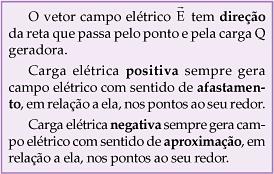 O vetor campo elétrico $\vec{E}$ tem **direção** da reta que passa pelo ponto e pela carga Q geradora.

Carga elétrica **positiva** sempre gera campo elétrico com sentido de **afastamento**, em relação a ela, nos pontos ao seu redor.

Carga elétrica **negativa** sempre gera campo elétrico com sentido de **aproximação**, em relação a ela, nos pontos ao seu redor.